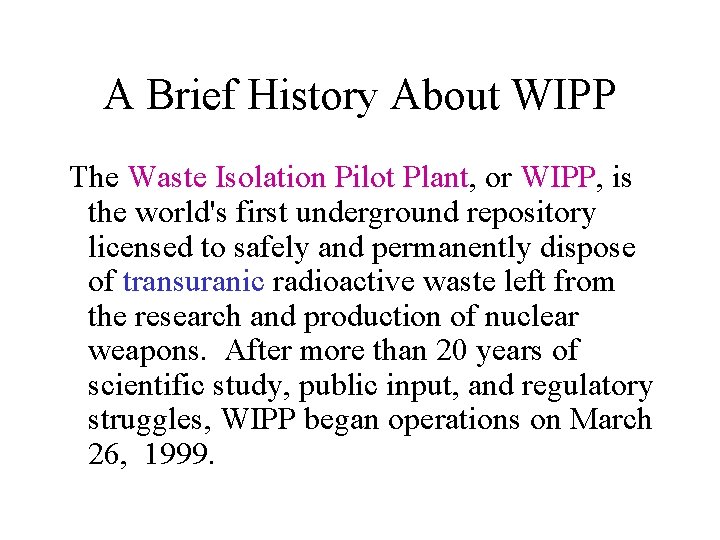 A Brief History About WIPP

The Waste Isolation Pilot Plant, or WIPP, is the world's first underground repository licensed to safely and permanently dispose of transuranic radioactive waste left from the research and production of nuclear weapons. After more than 20 years of scientific study, public input, and regulatory struggles, WIPP began operations on March 26, 1999.